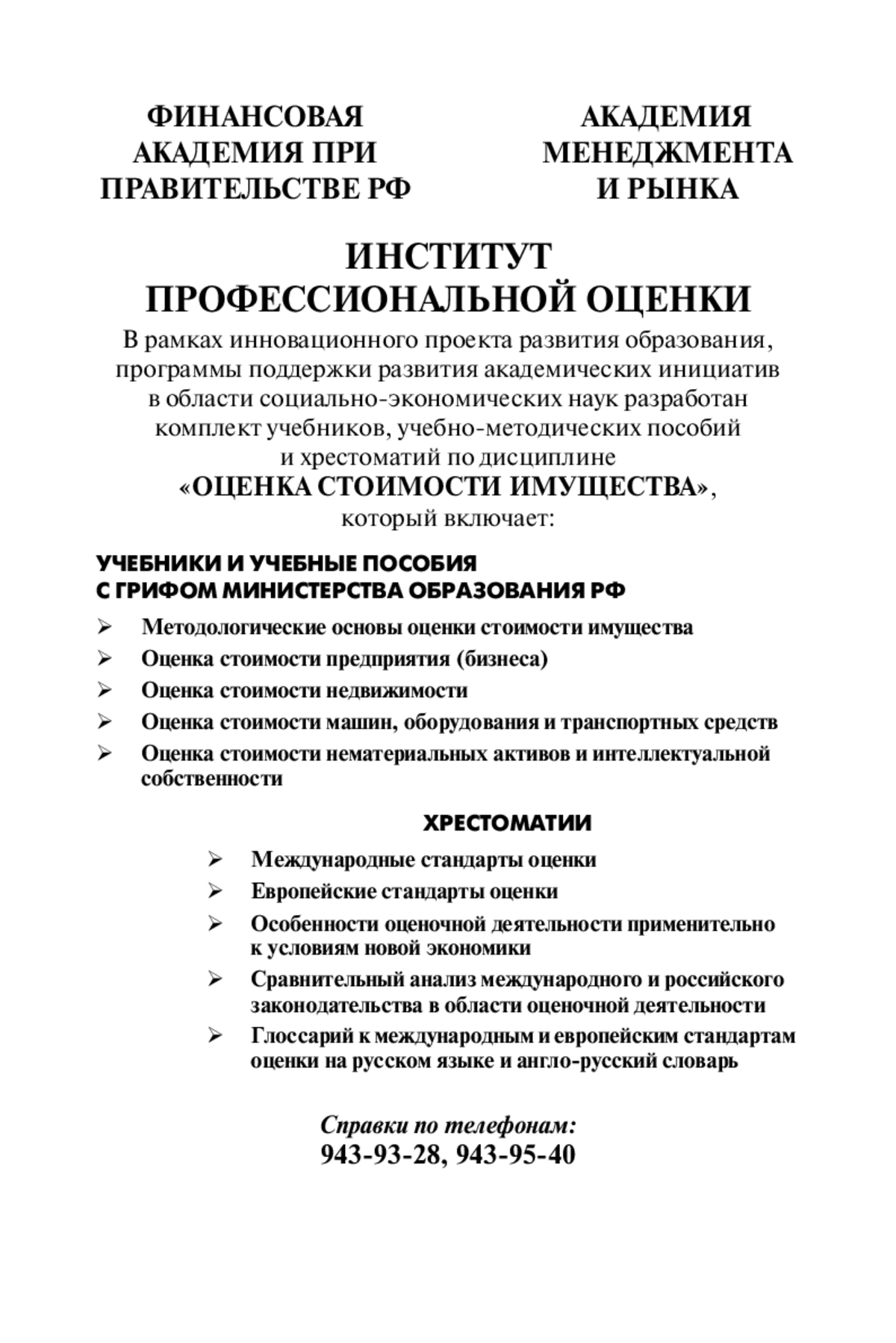 ФИНАНСОВАЯ АКАДЕМИЯ ПРИ ПРАВИТЕЛЬСТВЕ РФ

АКАДЕМИЯ МЕНЕДЖМЕНТА И РЫНКА

ИНСТИТУТ ПРОФЕССИОНАЛЬНОЙ ОЦЕНКИ

В рамках инновационного проекта развития образования, программы поддержки развития академических инициатив в области социально-экономических наук разработан комплект учебников, учебно-методических пособий и хрестоматий по дисциплине
«ОЦЕНКА СТОИМОСТИ ИМУЩЕСТВА»,
который включает:

УЧЕБНИКИ И УЧЕБНЫЕ ПОСОБИЯ
С ГРИФОМ МИНИСТЕРСТВА ОБРАЗОВАНИЯ РФ

➢ Методологические основы оценки стоимости имущества
➢ Оценка стоимости предприятия (бизнеса)
➢ Оценка стоимости недвижимости
➢ Оценка стоимости машин, оборудования и транспортных средств
➢ Оценка стоимости нематериальных активов и интеллектуальной собственности

ХРЕСТОМАТИИ

➢ Международные стандарты оценки
➢ Европейские стандарты оценки
➢ Особенности оценочной деятельности применительно к условиям новой экономики
➢ Сравнительный анализ международного и российского законодательства в области оценочной деятельности
➢ Глоссарий к международным и европейским стандартам оценки на русском языке и англо-русский словарь

Справки по телефонам:
943-93-28, 943-95-40